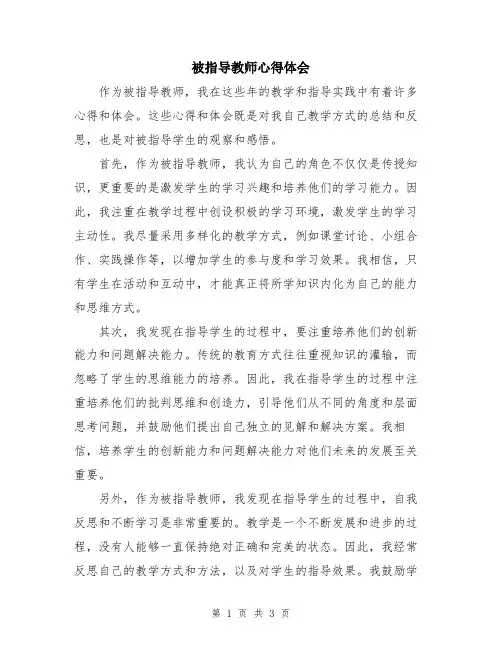 被指导教师心得体会

作为被指导教师，我在这些年的教学和指导实践中有着许多心得和体会。这些心得和体会既是对我自己教学方式的总结和反思，也是对被指导学生的观察和感悟。

首先，作为被指导教师，我认为自己的角色不仅仅是传授知识，更重要的是激发学生的学习兴趣和培养他们的学习能力。因此，我注重在教学过程中创设积极的学习环境，激发学生的学习主动性。我尽量采用多样化的教学方式，例如课堂讨论、小组合作、实践操作等，以增加学生的参与度和学习效果。我相信，只有学生在活动和互动中，才能真正将所学知识内化为自己的能力和思维方式。

其次，我发现在指导学生的过程中，要注重培养他们的创新能力和问题解决能力。传统的教育方式往往重视知识的灌输，而忽略了学生的思维能力的培养。因此，我在指导学生的过程中注重培养他们的批判思维和创造力，引导他们从不同的角度和层面思考问题，并鼓励他们提出自己独立的见解和解决方案。我相信，培养学生的创新能力和问题解决能力对他们未来的发展至关重要。

另外，作为被指导教师，我发现在指导学生的过程中，自我反思和不断学习是非常重要的。教学是一个不断发展和进步的过程，没有人能够一直保持绝对正确和完美的状态。因此，我经常反思自己的教学方式和方法，以及对学生的指导效果。我鼓励学

第 1 页 共 3 页